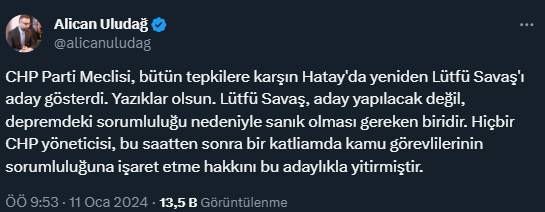 Alican Uludağ
@alicanuludag

CHP Parti Meclisi, bütün tepkilere karşın Hatay'da yeniden Lütfü Savaş'ı aday gösterdi. Yazıklar olsun. Lütfü Savaş, aday yapılacak değil, depremdeki sorumluluğu nedeniyle sanık olması gereken biridir. Hiçbir CHP yöneticisi, bu saatten sonra bir katliamda kamu görevlilerinin sorumluluğuna işaret etme hakkını bu adaylıkla yitirmiştir.

ÖÖ 9:53 · 11 Oca 2024 · 13,5 B Görüntülenme